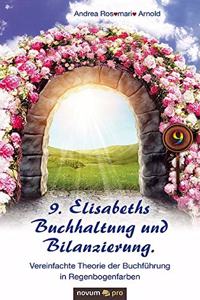 Andrea Ros♥mari♥ Arnold

9

9. Elisabeths Buchhaltung und Bilanzierung.

Vereinfachte Theorie der Buchführung in Regenbogenfarben

novum pro